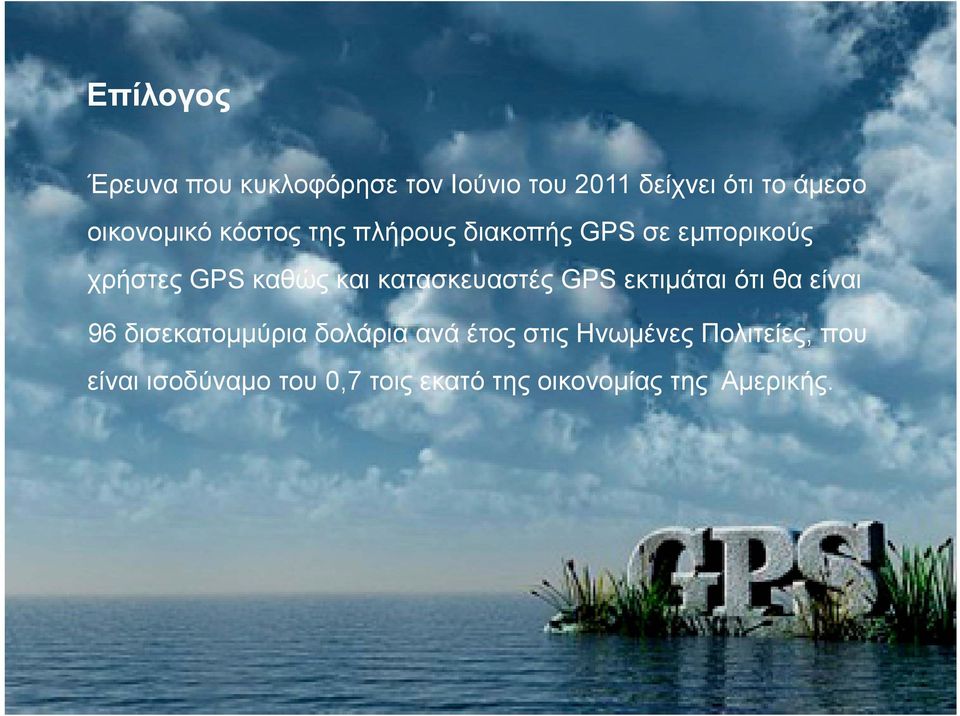 Επίλογος

Έρευνα που κυκλοφόρησε τον Ιούνιο του 2011 δείχνει ότι το άμεσο οικονομικό κόστος της πλήρους διακοπής GPS σε εμπορικούς χρήστες GPS καθώς και κατασκευαστές GPS εκτιμάται ότι θα είναι 96 δισεκατομμύρια δολάρια ανά έτος στις Ηνωμένες Πολιτείες, που είναι ισοδύναμο του 0,7 τοις εκατό της οικονομίας της Αμερικής.

GPS